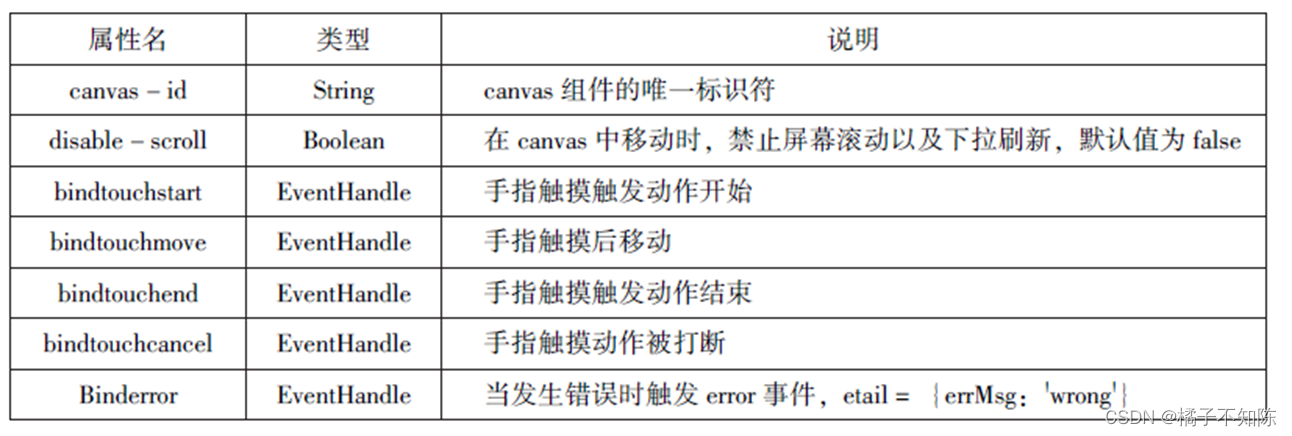 | 属性名 | 类型 | 说明 |
|---|---|---|
| canvas – id | String | canvas 组件的唯一标识符 |
| disable – scroll | Boolean | 在 canvas 中移动时，禁止屏幕滚动以及下拉刷新，默认值为 false |
| bindtouchstart | EventHandle | 手指触摸触发动作开始 |
| bindtouchmove | EventHandle | 手指触摸后移动 |
| bindtouchend | EventHandle | 手指触摸触发动作结束 |
| bindtouchcancel | EventHandle | 手指触摸动作被打断 |
| Binderror | EventHandle | 当发生错误时触发 error 事件，etail = {errMsg: 'wrong'} |

CSDN @橘子不知陈